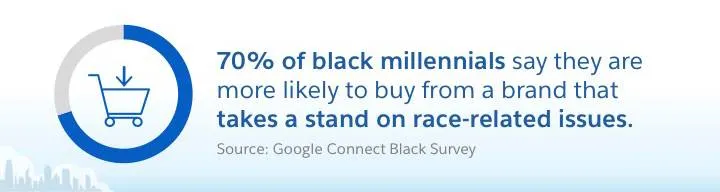 70% of black millennials say they are more likely to buy from a brand that takes a stand on race-related issues.

Source: Google Connect Black Survey